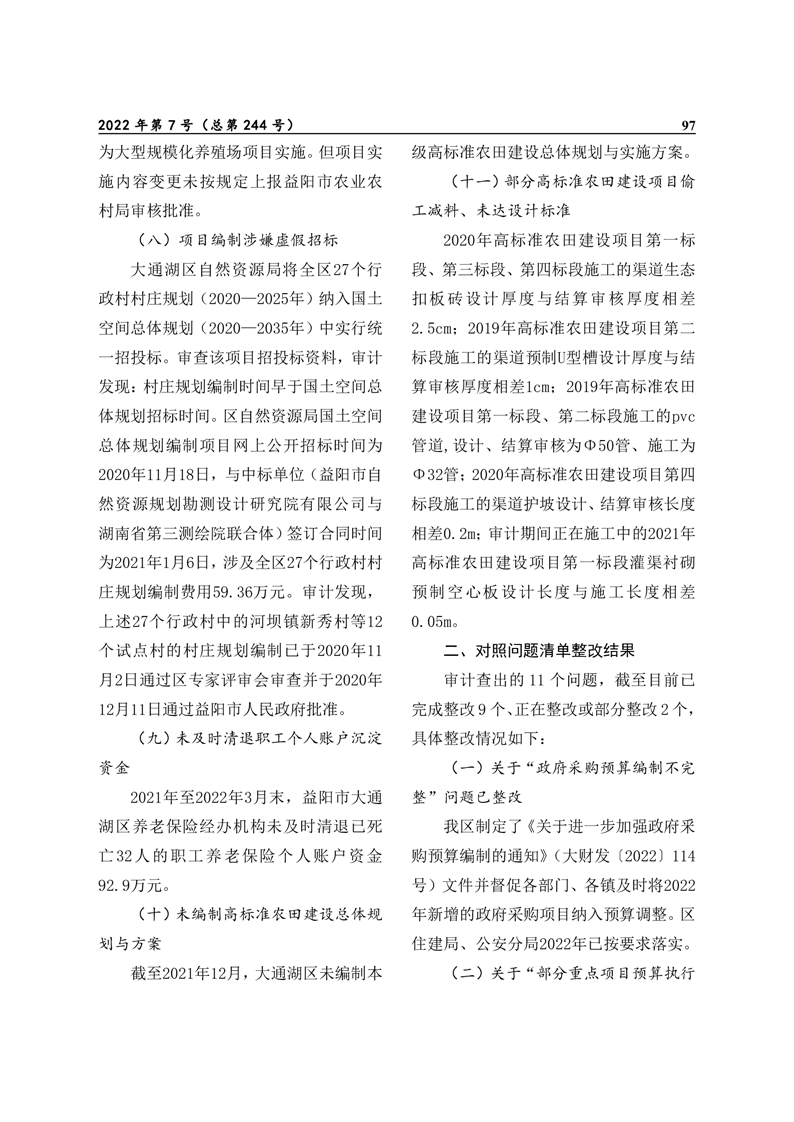 2022 年第 7 号（总第 244 号）

97

为大型规模化养殖场项目实施。但项目实施内容变更未按规定上报益阳市农业农村局审核批准。

（八）项目编制涉嫌虚假招标

大通湖区自然资源局将全区27个行政村村庄规划（2020—2025年）纳入国土空间总体规划（2020—2035年）中实行统一招投标。审查该项目招投标资料，审计发现：村庄规划编制时间早于国土空间总体规划招标时间。区自然资源局国土空间总体规划编制项目网上公开招标时间为2020年11月18日，与中标单位（益阳市自然资源规划勘测设计研究院有限公司与湖南省第三测绘院联合体）签订合同时间为2021年1月6日，涉及全区27个行政村村庄规划编制费用59.36万元。审计发现，上述27个行政村中的河坝镇新秀村等12个试点村的村庄规划编制已于2020年11月2日通过区专家评审会审查并于2020年12月11日通过益阳市人民政府批准。

（九）未及时清退职工个人账户沉淀资金

2021年至2022年3月末，益阳市大通湖区养老保险经办机构未及时清退已死亡32人的职工养老保险个人账户资金92.9万元。

（十）未编制高标准农田建设总体规划与方案

截至2021年12月，大通湖区未编制本级高标准农田建设总体规划与实施方案。

（十一）部分高标准农田建设项目偷工减料、未达设计标准

2020年高标准农田建设项目第一标段、第三标段、第四标段施工的渠道生态扣板砖设计厚度与结算审核厚度相差2.5cm；2019年高标准农田建设项目第二标段施工的渠道预制U型槽设计厚度与结算审核厚度相差1cm；2019年高标准农田建设项目第一标段、第二标段施工的pvc管道，设计、结算审核为Φ50管、施工为Φ32管；2020年高标准农田建设项目第四标段施工的渠道护坡设计、结算审核长度相差0.2m；审计期间正在施工中的2021年高标准农田建设项目第一标段灌渠衬砌预制空心板设计长度与施工长度相差0.05m。

二、对照问题清单整改结果

审计查出的 11 个问题，截至目前已完成整改 9 个、正在整改或部分整改 2 个，具体整改情况如下：

（一）关于“政府采购预算编制不完整”问题已整改

我区制定了《关于进一步加强政府采购预算编制的通知》（大财发〔2022〕114号）文件并督促各部门、各镇及时将2022年新增的政府采购项目纳入预算调整。区住建局、公安分局2022年已按要求落实。

（二）关于“部分重点项目预算执行